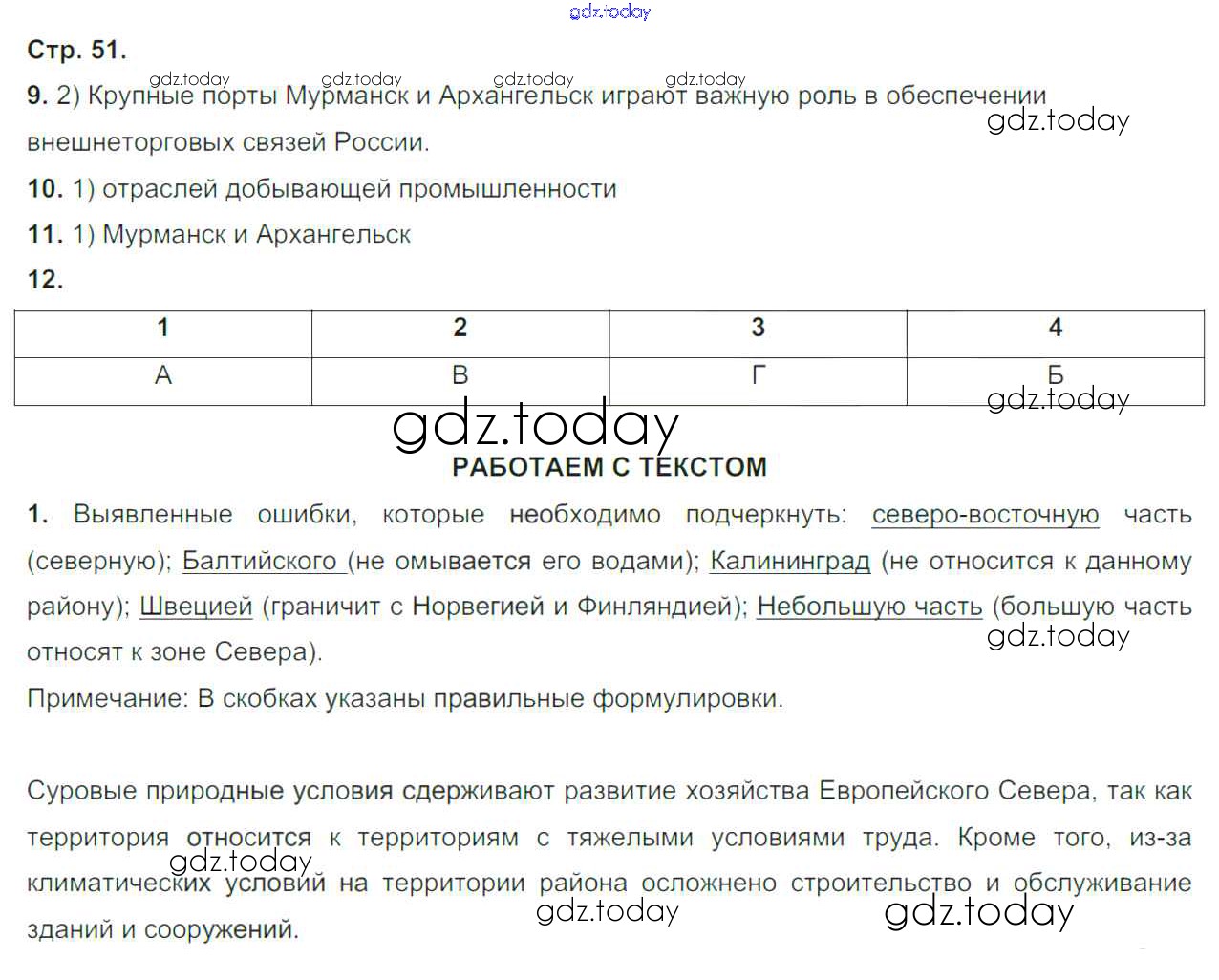 gdz.today

Стр. 51.

gdz.today gdz.today gdz.today gdz.today

9. 2) Крупные порты Мурманск и Архангельск играют важную роль в обеспечении внешнеторговых связей России.

gdz.today

10. 1) отраслей добывающей промышленности

11. 1) Мурманск и Архангельск

12.

| 1 | 2 | 3 | 4 |
|---|---|---|---|
| А | В | Г | Б |

gdz.today

gdz.today

РАБОТАЕМ С ТЕКСТОМ

1. Выявленные ошибки, которые необходимо подчеркнуть: северо-восточную часть (северную); Балтийского (не омывается его водами); Калининград (не относится к данному району); Швецией (граничит с Норвегией и Финляндией); Небольшую часть (большую часть относят к зоне Севера).

gdz.today

Примечание: В скобках указаны правильные формулировки.

Суровые природные условия сдерживают развитие хозяйства Европейского Севера, так как территория относится к территориям с тяжелыми условиями труда. Кроме того, из-за климатических условий на территории района осложнено строительство и обслуживание зданий и сооружений.

gdz.today gdz.today gdz.today